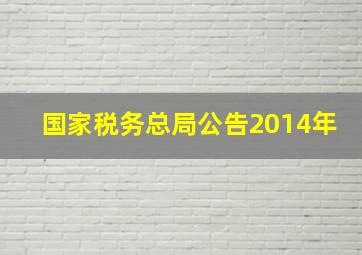 国家税务总局公告2014年